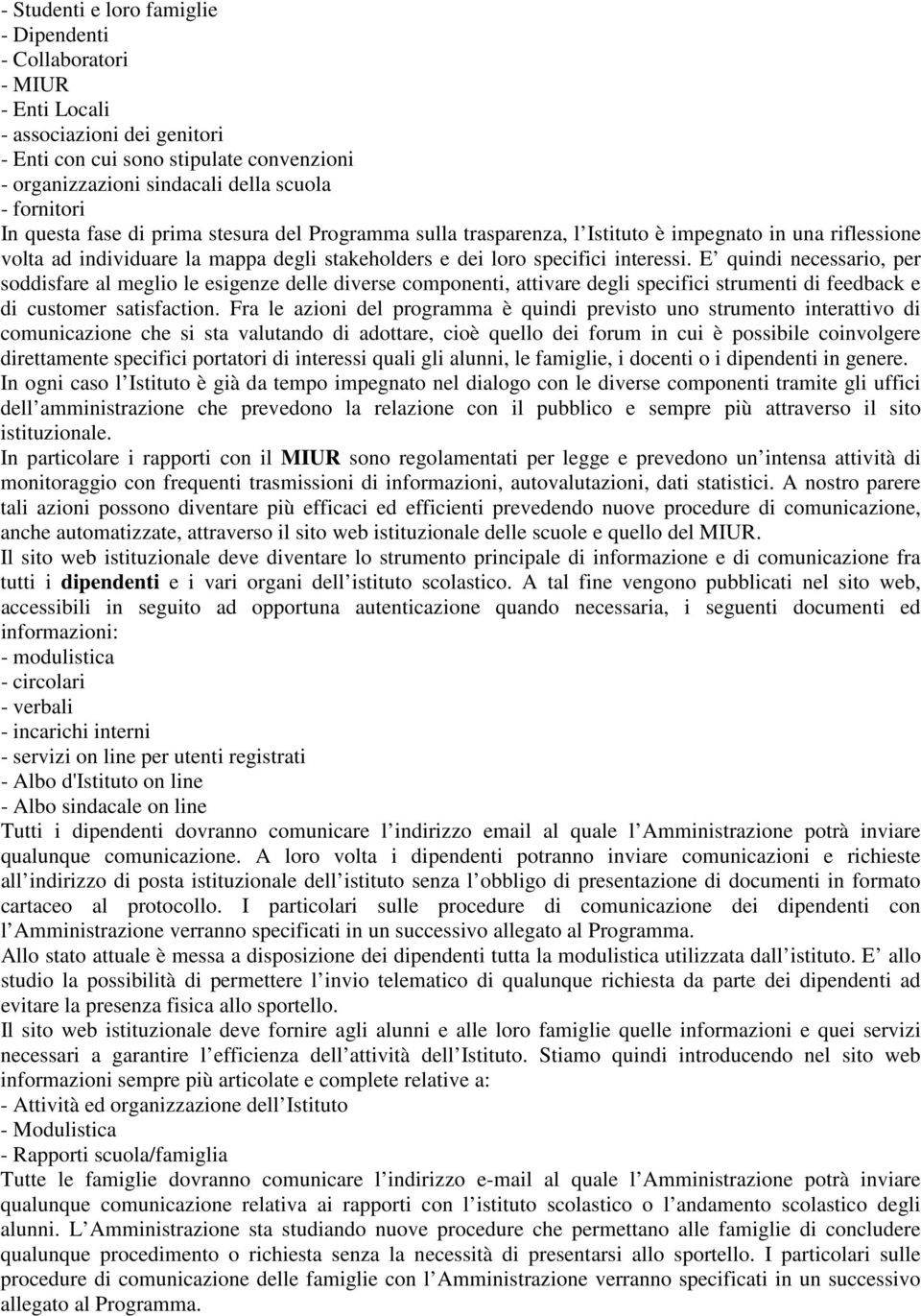 - Studenti e loro famiglie
- Dipendenti
- Collaboratori
- MIUR
- Enti Locali
- associazioni dei genitori
- Enti con cui sono stipulate convenzioni
- organizzazioni sindacali della scuola
- fornitori
In questa fase di prima stesura del Programma sulla trasparenza, l Istituto è impegnato in una riflessione volta ad individuare la mappa degli stakeholders e dei loro specifici interessi. E quindi necessario, per soddisfare al meglio le esigenze delle diverse componenti, attivare degli specifici strumenti di feedback e di customer satisfaction. Fra le azioni del programma è quindi previsto uno strumento interattivo di comunicazione che si sta valutando di adottare, cioè quello dei forum in cui è possibile coinvolgere direttamente specifici portatori di interessi quali gli alunni, le famiglie, i docenti o i dipendenti in genere.
In ogni caso l Istituto è già da tempo impegnato nel dialogo con le diverse componenti tramite gli uffici dell amministrazione che prevedono la relazione con il pubblico e sempre più attraverso il sito istituzionale.
In particolare i rapporti con il MIUR sono regolamentati per legge e prevedono un intensa attività di monitoraggio con frequenti trasmissioni di informazioni, autovalutazioni, dati statistici. A nostro parere tali azioni possono diventare più efficaci ed efficienti prevedendo nuove procedure di comunicazione, anche automatizzate, attraverso il sito web istituzionale delle scuole e quello del MIUR.
Il sito web istituzionale deve diventare lo strumento principale di informazione e di comunicazione fra tutti i dipendenti e i vari organi dell istituto scolastico. A tal fine vengono pubblicati nel sito web, accessibili in seguito ad opportuna autenticazione quando necessaria, i seguenti documenti ed informazioni:
- modulistica
- circolari
- verbali
- incarichi interni
- servizi on line per utenti registrati
- Albo d'Istituto on line
- Albo sindacale on line
Tutti i dipendenti dovranno comunicare l indirizzo email al quale l Amministrazione potrà inviare qualunque comunicazione. A loro volta i dipendenti potranno inviare comunicazioni e richieste all indirizzo di posta istituzionale dell istituto senza l obbligo di presentazione di documenti in formato cartaceo al protocollo. I particolari sulle procedure di comunicazione dei dipendenti con l Amministrazione verranno specificati in un successivo allegato al Programma.
Allo stato attuale è messa a disposizione dei dipendenti tutta la modulistica utilizzata dall istituto. E allo studio la possibilità di permettere l invio telematico di qualunque richiesta da parte dei dipendenti ad evitare la presenza fisica allo sportello.
Il sito web istituzionale deve fornire agli alunni e alle loro famiglie quelle informazioni e quei servizi necessari a garantire l efficienza dell attività dell Istituto. Stiamo quindi introducendo nel sito web informazioni sempre più articolate e complete relative a:
- Attività ed organizzazione dell Istituto
- Modulistica
- Rapporti scuola/famiglia
Tutte le famiglie dovranno comunicare l indirizzo e-mail al quale l Amministrazione potrà inviare qualunque comunicazione relativa ai rapporti con l istituto scolastico o l andamento scolastico degli alunni. L Amministrazione sta studiando nuove procedure che permettano alle famiglie di concludere qualunque procedimento o richiesta senza la necessità di presentarsi allo sportello. I particolari sulle procedure di comunicazione delle famiglie con l Amministrazione verranno specificati in un successivo allegato al Programma.